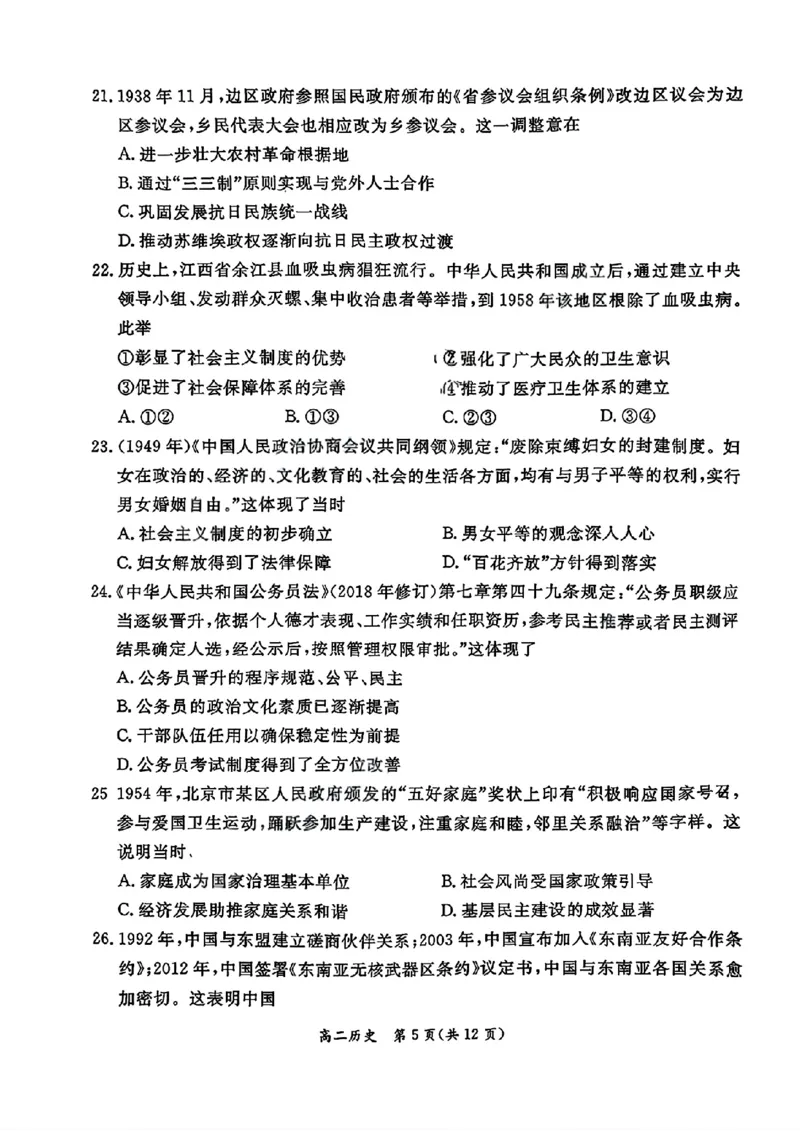 21.1938年11月,边区政府参照国民政府颁布的《省参议会组织条例》改边区议会为边区参议会,乡民代表大会也相应改为乡参议会。这一调整意在

A.进一步壮大农村革命根据地

B.通过“三三制”原则实现与党外人士合作

C.巩固发展抗日民族统一战线

D.推动苏维埃政权逐渐向抗日民主政权过渡

22.历史上,江西省余江县血吸虫病猖狂流行。中华人民共和国成立后,通过建立中央领导小组、发动群众灭螺、集中收治患者等举措,到1958年该地区根除了血吸虫病。此举

①彰显了社会主义制度的优势 ②强化了广大民众的卫生意识

③促进了社会保障体系的完善 ④推动了医疗卫生体系的建立

A.①② B.①③ C.②③ D.③④

23.(1949年)《中国人民政治协商会议共同纲领》规定:“废除束缚妇女的封建制度。妇女在政治的、经济的、文化教育的、社会的生活各方面,均有与男子平等的权利,实行男女婚姻自由。”这体现了当时

A.社会主义制度的初步确立 B.男女平等的观念深入人心

C.妇女解放得到了法律保障 D.“百花齐放”方针得到落实

24.《中华人民共和国公务员法》(2018年修订)第七章第四十九条规定:“公务员职级应当逐级晋升,依据个人德才表现、工作实绩和任职资历,参考民主推荐或者民主测评结果确定人选,经公示后,按照管理权限审批。”这体现了

A.公务员晋升的程序规范、公平、民主

B.公务员的政治文化素质已逐渐提高

C.干部队伍任用以确保稳定性为前提

D.公务员考试制度得到了全方位改善

25 1954年,北京市某区人民政府颁发的“五好家庭”奖状上印有“积极响应国家号召,参与爱国卫生运动,踊跃参加生产建设,注重家庭和睦,邻里关系融洽”等字样。这说明当时、

A.家庭成为国家治理基本单位 B.社会风尚受国家政策引导

C.经济发展助推家庭关系和谐 D.基层民主建设的成效显著

26.1992年,中国与东盟建立磋商伙伴关系;2003年,中国宣布加入《东南亚友好合作条约》;2012年,中国签署《东南亚无核武器区条约》议定书,中国与东南亚各国关系愈加密切。这表明中国

高二历史 第5页(共12页)